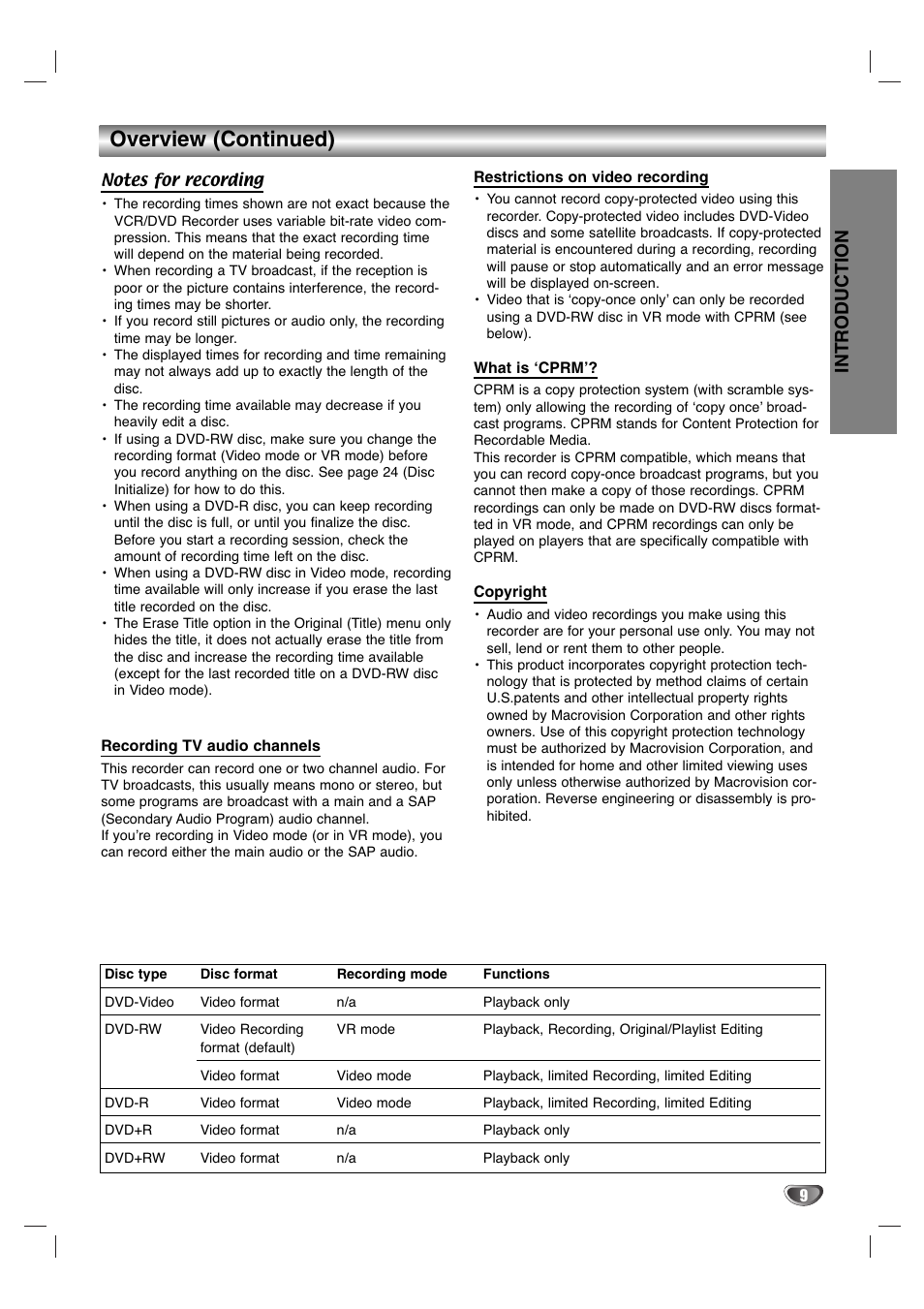 Overview (Continued)

Notes for recording

• The recording times shown are not exact because the VCR/DVD Recorder uses variable bit-rate video compression. This means that the exact recording time will depend on the material being recorded.
• When recording a TV broadcast, if the reception is poor or the picture contains interference, the recording times may be shorter.
• If you record still pictures or audio only, the recording time may be longer.
• The displayed times for recording and time remaining may not always add up to exactly the length of the disc.
• The recording time available may decrease if you heavily edit a disc.
• If using a DVD-RW disc, make sure you change the recording format (Video mode or VR mode) before you record anything on the disc. See page 24 (Disc Initialize) for how to do this.
• When using a DVD-R disc, you can keep recording until the disc is full, or until you finalize the disc. Before you start a recording session, check the amount of recording time left on the disc.
• When using a DVD-RW disc in Video mode, recording time available will only increase if you erase the last title recorded on the disc.
• The Erase Title option in the Original (Title) menu only hides the title, it does not actually erase the title from the disc and increase the recording time available (except for the last recorded title on a DVD-RW disc in Video mode).

Recording TV audio channels

This recorder can record one or two channel audio. For TV broadcasts, this usually means mono or stereo, but some programs are broadcast with a main and a SAP (Secondary Audio Program) audio channel.
If you're recording in Video mode (or in VR mode), you can record either the main audio or the SAP audio.

Restrictions on video recording

• You cannot record copy-protected video using this recorder. Copy-protected video includes DVD-Video discs and some satellite broadcasts. If copy-protected material is encountered during a recording, recording will pause or stop automatically and an error message will be displayed on-screen.
• Video that is 'copy-once only' can only be recorded using a DVD-RW disc in VR mode with CPRM (see below).

What is 'CPRM'?

CPRM is a copy protection system (with scramble system) only allowing the recording of 'copy once' broadcast programs. CPRM stands for Content Protection for Recordable Media.
This recorder is CPRM compatible, which means that you can record copy-once broadcast programs, but you cannot then make a copy of those recordings. CPRM recordings can only be made on DVD-RW discs formatted in VR mode, and CPRM recordings can only be played on players that are specifically compatible with CPRM.

Copyright

• Audio and video recordings you make using this recorder are for your personal use only. You may not sell, lend or rent them to other people.
• This product incorporates copyright protection technology that is protected by method claims of certain U.S.patents and other intellectual property rights owned by Macrovision Corporation and other rights owners. Use of this copyright protection technology must be authorized by Macrovision Corporation, and is intended for home and other limited viewing uses only unless otherwise authorized by Macrovision corporation. Reverse engineering or disassembly is prohibited.

INTRODUCTION

| Disc type | Disc format | Recording mode | Functions |
|---|---|---|---|
| DVD-Video | Video format | n/a | Playback only |
| DVD-RW | Video Recording format (default) | VR mode | Playback, Recording, Original/Playlist Editing |
| | Video format | Video mode | Playback, limited Recording, limited Editing |
| DVD-R | Video format | Video mode | Playback, limited Recording, limited Editing |
| DVD+R | Video format | n/a | Playback only |
| DVD+RW | Video format | n/a | Playback only |

9